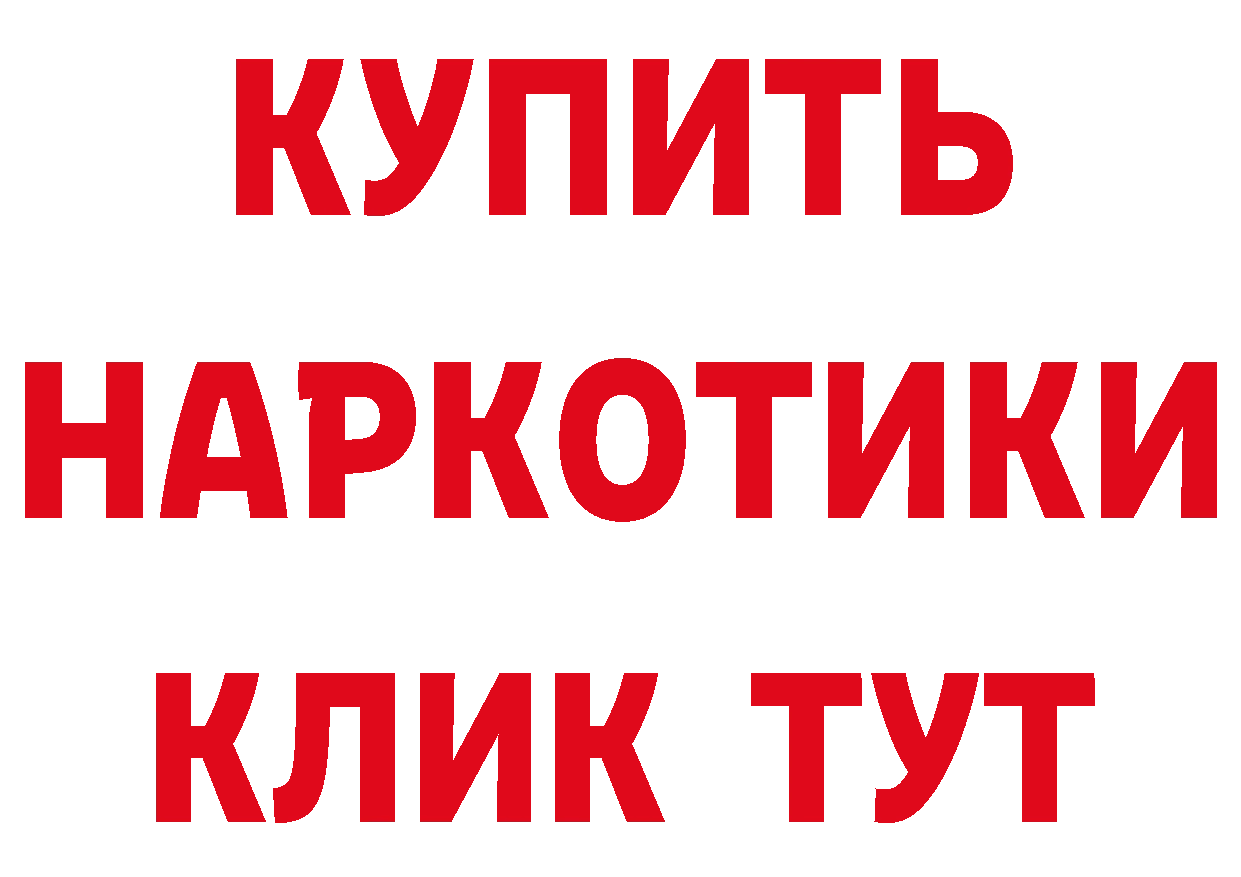 КУПИТЬ НАРКОТИКИ КЛИК ТУТ